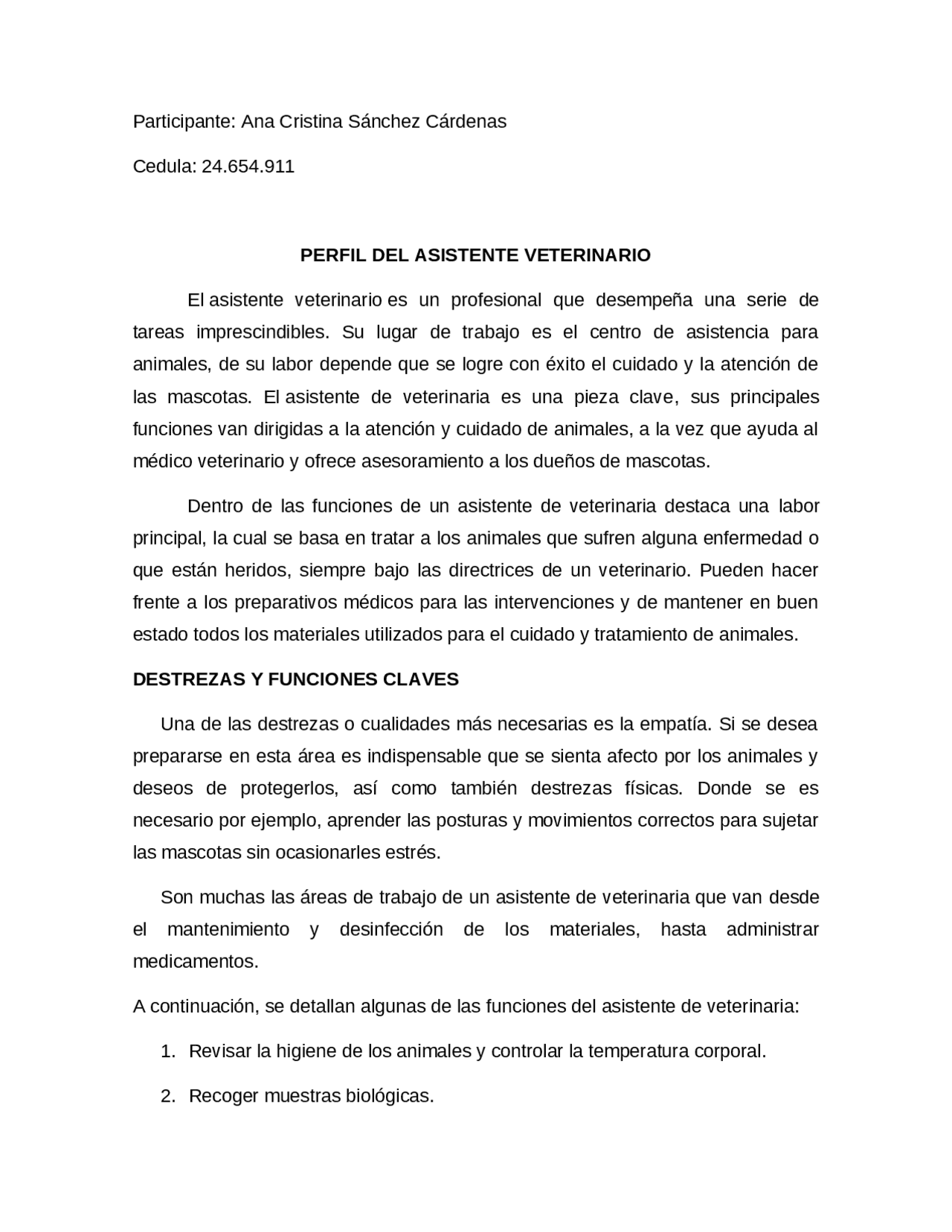 Participante: Ana Cristina Sánchez Cárdenas

Cedula: 24.654.911

PERFIL DEL ASISTENTE VETERINARIO

El asistente veterinario es un profesional que desempeña una serie de tareas imprescindibles. Su lugar de trabajo es el centro de asistencia para animales, de su labor depende que se logre con éxito el cuidado y la atención de las mascotas. El asistente de veterinaria es una pieza clave, sus principales funciones van dirigidas a la atención y cuidado de animales, a la vez que ayuda al médico veterinario y ofrece asesoramiento a los dueños de mascotas.

Dentro de las funciones de un asistente de veterinaria destaca una labor principal, la cual se basa en tratar a los animales que sufren alguna enfermedad o que están heridos, siempre bajo las directrices de un veterinario. Pueden hacer frente a los preparativos médicos para las intervenciones y de mantener en buen estado todos los materiales utilizados para el cuidado y tratamiento de animales.

DESTREZAS Y FUNCIONES CLAVES

Una de las destrezas o cualidades más necesarias es la empatía. Si se desea prepararse en esta área es indispensable que se sienta afecto por los animales y deseos de protegerlos, así como también destrezas físicas. Donde se es necesario por ejemplo, aprender las posturas y movimientos correctos para sujetar las mascotas sin ocasionarles estrés.

Son muchas las áreas de trabajo de un asistente de veterinaria que van desde el mantenimiento y desinfección de los materiales, hasta administrar medicamentos.

A continuación, se detallan algunas de las funciones del asistente de veterinaria:

1. Revisar la higiene de los animales y controlar la temperatura corporal.

2. Recoger muestras biológicas.